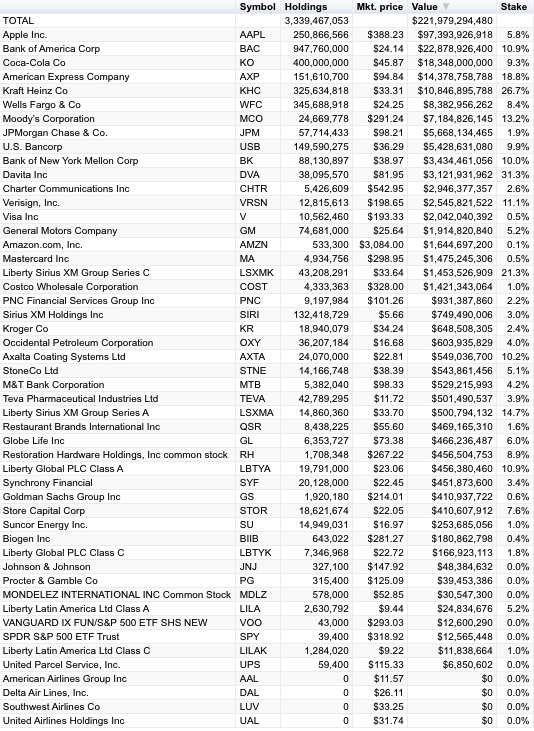 | | Symbol | Holdings | Mkt. price | Value | Stake |
|---|---|---|---|---|---|
| TOTAL | | 3,339,467,053 | | $221,979,294,480 | |
| Apple Inc. | AAPL | 250,866,566 | $388.23 | $97,393,926,918 | 5.8% |
| Bank of America Corp | BAC | 947,760,000 | $24.14 | $22,878,926,400 | 10.9% |
| Coca-Cola Co | KO | 400,000,000 | $45.87 | $18,348,000,000 | 9.3% |
| American Express Company | AXP | 151,610,700 | $94.84 | $14,378,758,788 | 18.8% |
| Kraft Heinz Co | KHC | 325,634,818 | $33.31 | $10,846,895,788 | 26.7% |
| Wells Fargo & Co | WFC | 345,688,918 | $24.25 | $8,382,956,262 | 8.4% |
| Moody's Corporation | MCO | 24,669,778 | $291.24 | $7,184,826,145 | 13.2% |
| JPMorgan Chase & Co. | JPM | 57,714,433 | $98.21 | $5,668,134,465 | 1.9% |
| U.S. Bancorp | USB | 149,590,275 | $36.29 | $5,428,631,080 | 9.9% |
| Bank of New York Mellon Corp | BK | 88,130,897 | $38.97 | $3,434,461,056 | 10.0% |
| Davita Inc | DVA | 38,095,570 | $81.95 | $3,121,931,962 | 31.3% |
| Charter Communications Inc | CHTR | 5,426,609 | $542.95 | $2,946,377,357 | 2.6% |
| Verisign, Inc. | VRSN | 12,815,613 | $198.65 | $2,545,821,522 | 11.1% |
| Visa Inc | V | 10,562,460 | $193.33 | $2,042,040,392 | 0.5% |
| General Motors Company | GM | 74,681,000 | $25.64 | $1,914,820,840 | 5.2% |
| Amazon.com, Inc. | AMZN | 533,300 | $3,084.00 | $1,644,697,200 | 0.1% |
| Mastercard Inc | MA | 4,934,756 | $298.95 | $1,475,245,306 | 0.5% |
| Liberty Sirius XM Group Series C | LSXMK | 43,208,291 | $33.64 | $1,453,526,909 | 21.3% |
| Costco Wholesale Corporation | COST | 4,333,363 | $328.00 | $1,421,343,064 | 1.0% |
| PNC Financial Services Group Inc | PNC | 9,197,984 | $101.26 | $931,387,860 | 2.2% |
| Sirius XM Holdings Inc | SIRI | 132,418,729 | $5.66 | $749,490,006 | 3.0% |
| Kroger Co | KR | 18,940,079 | $34.24 | $648,508,305 | 2.4% |
| Occidental Petroleum Corporation | OXY | 36,207,184 | $16.68 | $603,935,829 | 4.0% |
| Axalta Coating Systems Ltd | AXTA | 24,070,000 | $22.81 | $549,036,700 | 10.2% |
| StoneCo Ltd | STNE | 14,166,748 | $38.39 | $543,861,456 | 5.1% |
| M&T Bank Corporation | MTB | 5,382,040 | $98.33 | $529,215,993 | 4.2% |
| Teva Pharmaceutical Industries Ltd | TEVA | 42,789,295 | $11.72 | $501,490,537 | 3.9% |
| Liberty Sirius XM Group Series A | LSXMA | 14,860,360 | $33.70 | $500,794,132 | 14.7% |
| Restaurant Brands International Inc | QSR | 8,438,225 | $55.60 | $469,165,310 | 1.6% |
| Globe Life Inc | GL | 6,353,727 | $73.38 | $466,236,487 | 6.0% |
| Restoration Hardware Holdings, Inc common stock | RH | 1,708,348 | $267.22 | $456,504,753 | 8.9% |
| Liberty Global PLC Class A | LBTYA | 19,791,000 | $23.06 | $456,380,460 | 10.9% |
| Synchrony Financial | SYF | 20,128,000 | $22.45 | $451,873,600 | 3.4% |
| Goldman Sachs Group Inc | GS | 1,920,180 | $214.01 | $410,937,722 | 0.6% |
| Store Capital Corp | STOR | 18,621,674 | $22.05 | $410,607,912 | 7.6% |
| Suncor Energy Inc. | SU | 14,949,031 | $16.97 | $253,685,056 | 1.0% |
| Biogen Inc | BIIB | 643,022 | $281.27 | $180,862,798 | 0.4% |
| Liberty Global PLC Class C | LBTYK | 7,346,968 | $22.72 | $166,923,113 | 1.8% |
| Johnson & Johnson | JNJ | 327,100 | $147.92 | $48,384,632 | 0.0% |
| Procter & Gamble Co | PG | 315,400 | $125.09 | $39,453,386 | 0.0% |
| MONDELEZ INTERNATIONAL INC Common Stock | MDLZ | 578,000 | $52.85 | $30,547,300 | 0.0% |
| Liberty Latin America Ltd Class A | LILA | 2,630,792 | $9.44 | $24,834,676 | 5.2% |
| VANGUARD IX FUN/S&P 500 ETF SHS NEW | VOO | 43,000 | $293.03 | $12,600,290 | 0.0% |
| SPDR S&P 500 ETF Trust | SPY | 39,400 | $318.92 | $12,565,448 | 0.0% |
| Liberty Latin America Ltd Class C | LILAK | 1,284,020 | $9.22 | $11,838,664 | 1.0% |
| United Parcel Service, Inc. | UPS | 59,400 | $115.33 | $6,850,602 | 0.0% |
| American Airlines Group Inc | AAL | 0 | $11.57 | $0 | 0.0% |
| Delta Air Lines, Inc. | DAL | 0 | $26.11 | $0 | 0.0% |
| Southwest Airlines Co | LUV | 0 | $33.25 | $0 | 0.0% |
| United Airlines Holdings Inc | UAL | 0 | $31.74 | $0 | 0.0% |